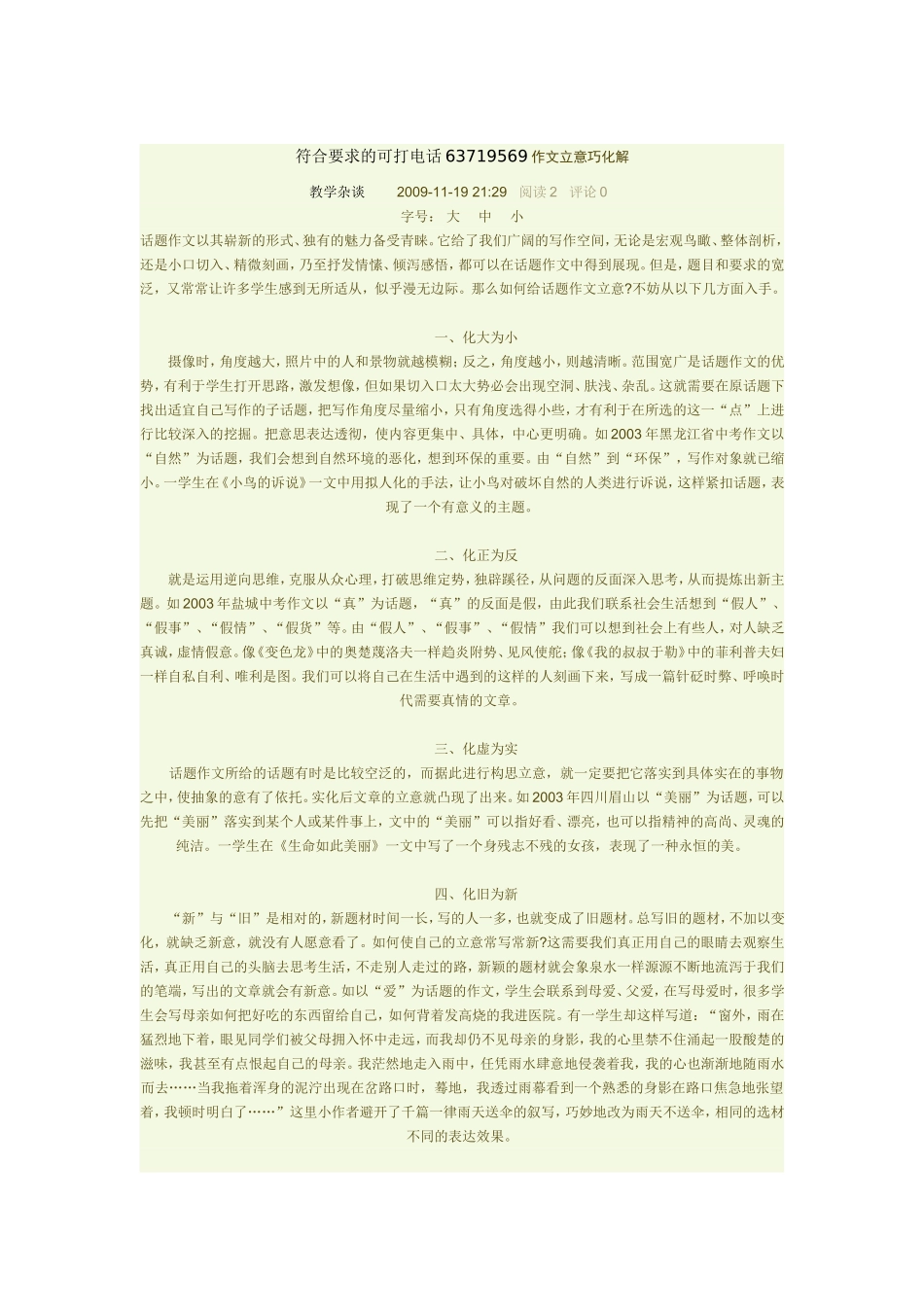 符合要求的可打电话63719569作文立意巧化解

教学杂谈 2009-11-19 21:29 阅读2 评论0

字号：大 中 小

话题作文以其崭新的形式、独有的魅力备受青睐。它给了我们广阔的写作空间，无论是宏观鸟瞰、整体剖析，还是小口切入、精微刻画，乃至抒发情愫、倾泻感悟，都可以在话题作文中得到展现。但是，题目和要求的宽泛，又常常让许多学生感到无所适从，似乎漫无边际。那么如何给话题作文立意?不妨从以下几方面入手。

一、化大为小

摄像时，角度越大，照片中的人和景物就越模糊；反之，角度越小，则越清晰。范围宽广是话题作文的优势，有利于学生打开思路，激发想像，但如果切入口太大势必会出现空洞、肤浅、杂乱。这就需要在原话题下找出适宜自己写作的子话题，把写作角度尽量缩小，只有角度选得小些，才有利于在所选的这一“点”上进行比较深入的挖掘。把意思表达透彻，使内容更集中、具体，中心更明确。如2003年黑龙江省中考作文以“自然”为话题，我们会想到自然环境的恶化，想到环保的重要。由“自然”到“环保”，写作对象就已缩小。一学生在《小鸟的诉说》一文中用拟人化的手法，让小鸟对破坏自然的人类进行诉说，这样紧扣话题，表现了一个有意义的主题。

二、化正为反

就是运用逆向思维，克服从众心理，打破思维定势，独辟蹊径，从问题的反面深入思考，从而提炼出新主题。如2003年盐城中考作文以“真”为话题，“真”的反面是假，由此我们联系社会生活想到“假人”、“假事”、“假情”、“假货”等。由“假人”、“假事”、“假情”我们可以想到社会上有些人，对人缺乏真诚，虚情假意。像《变色龙》中的奥楚蔑洛夫一样趋炎附势、见风使舵；像《我的叔叔于勒》中的菲利普夫妇一样自私自利、唯利是图。我们可以将自己在生活中遇到的这样的人刻画下来，写成一篇针砭时弊、呼唤时代需要真情的文章。

三、化虚为实

话题作文所给的话题有时是比较空泛的，而据此进行构思立意，就一定要把它落实到具体实在的事物之中，使抽象的意有了依托。实化后文章的立意就凸现了出来。如2003年四川眉山以“美丽”为话题，可以先把“美丽”落实到某个人或某件事上，文中的“美丽”可以指好看、漂亮，也可以指精神的高尚、灵魂的纯洁。一学生在《生命如此美丽》一文中写了一个身残志不残的女孩，表现了一种永恒的美。

四、化旧为新

“新”与“旧”是相对的，新题材时间一长，写的人一多，也就变成了旧题材。总写旧的题材，不加以变化，就缺乏新意，就没有人愿意看了。如何使自己的立意常写常新?这需要我们真正用自己的眼睛去观察生活，真正用自己的头脑去思考生活，不走别人走过的路，新颖的题材就会象泉水一样源源不断地流泻于我们的笔端，写出的文章就会有新意。如以“爱”为话题的作文，学生会联系到母爱、父爱，在写母爱时，很多学生会写母亲如何把好吃的东西留给自己，如何背着发高烧的我进医院。有一学生却这样写道：“窗外，雨在猛烈地下着，眼见同学们被父母拥入怀中走远，而我却仍不见母亲的身影，我的心里禁不住涌起一股酸楚的滋味，我甚至有点恨起自己的母亲。我茫然地走入雨中，任凭雨水肆意地侵袭着我，我的心也渐渐地随雨水而去……当我拖着浑身的泥泞出现在岔路口时，蓦地，我透过雨幕看到一个熟悉的身影在路口焦急地张望着，我顿时明白了……”这里小作者避开了千篇一律雨天送伞的叙写，巧妙地改为雨天不送伞，相同的选材不同的表达效果。